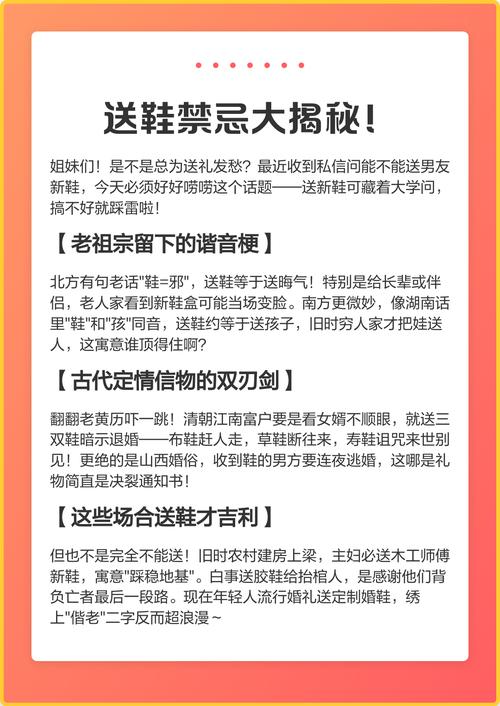 送鞋禁忌大揭秘！

姐妹们！是不是总为送礼发愁？最近收到私信问能不能送男友新鞋，今天必须好好唠唠这个话题——送新鞋可藏着大学问，搞不好就踩雷啦！

【 老祖宗留下的谐音梗 】

北方有句老话"鞋=邪"，送鞋等于送晦气！特别是给长辈或伴侣，老人家看到新鞋盒可能当场变脸。南方更微妙，像湖南话里"鞋"和"孩"同音，送鞋约等于送孩子，旧时穷人家才把娃送人，这寓意谁顶得住啊?

【 古代定情信物的双刃剑 】

翻翻老黄历吓一跳！清朝江南富户要是看女婿不顺眼，就送三双鞋暗示退婚——布鞋赶人走，草鞋断往来，寿鞋诅咒来世别见！更绝的是山西婚俗，收到鞋的男方要连夜逃婚，这哪是礼物简直是决裂通知书！

【 这些场合送鞋才吉利 】

但也不是完全不能送！旧时农村建房上梁，主妇必送木工师傅新鞋，寓意"踩稳地基"。白事送胶鞋给抬棺人，是感谢他们背负亡者最后一段路。现在年轻人流行婚礼送定制婚鞋，绣上"偕老"二字反而超浪漫~